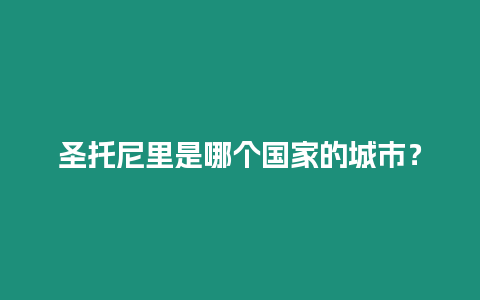 圣托尼里是哪个国家的城市？